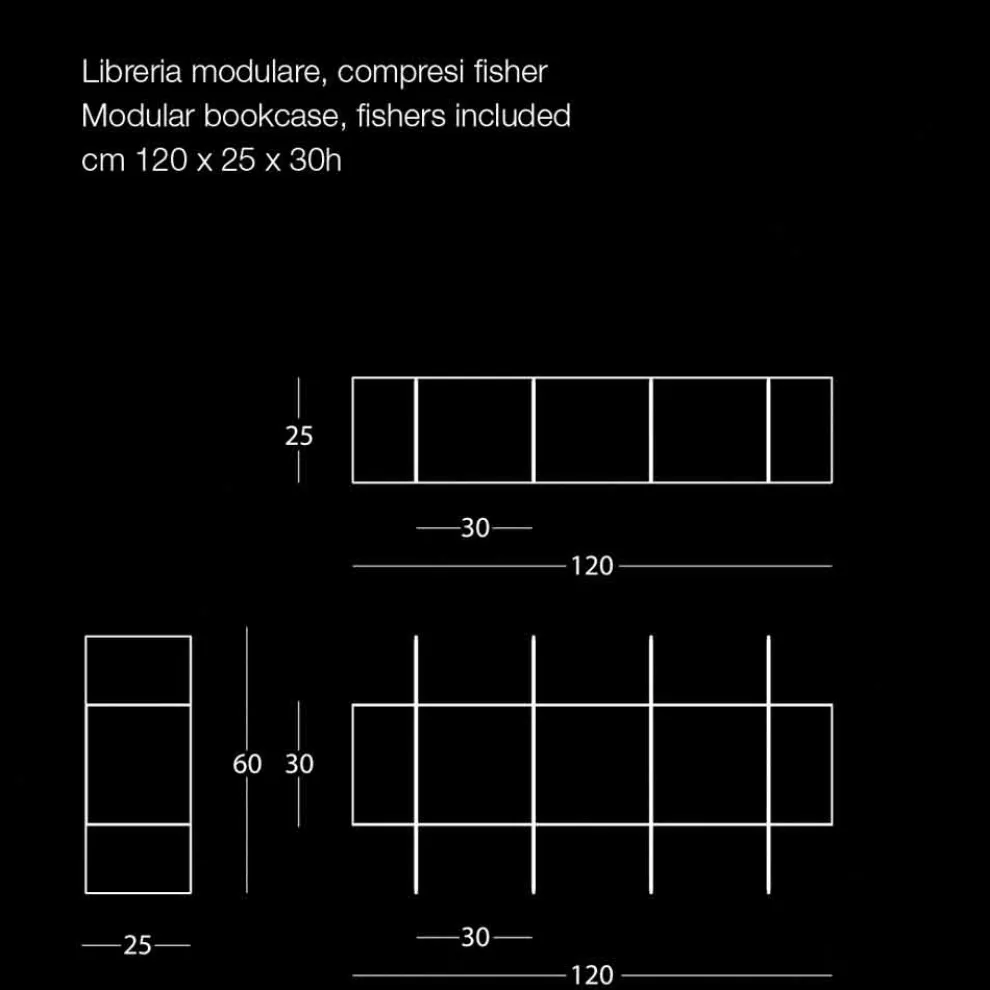 Libreria modulare, compresi fisher
Modular bookcase, fishers included
cm 120 x 25 x 30h

25

30

120

60 30

25

30

120